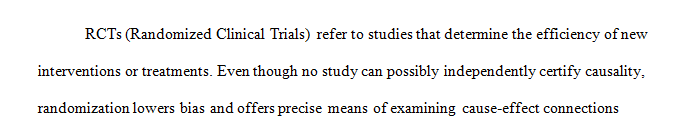 RCTs (Randomized Clinical Trials) refer to studies that determine the efficiency of new interventions or treatments. Even though no study can possibly independently certify causality, randomization lowers bias and offers precise means of examining cause-effect connections